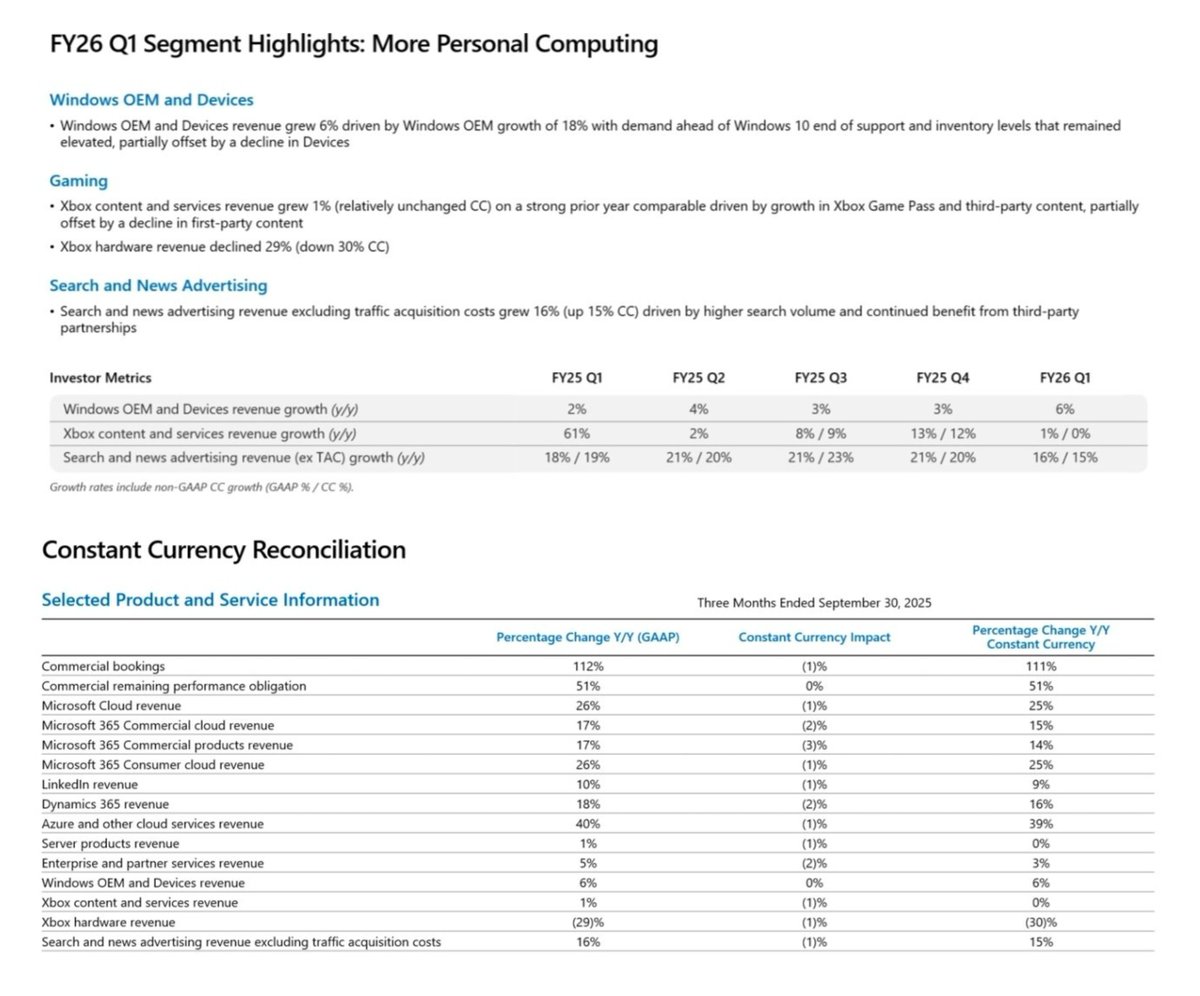 FY26 Q1 Segment Highlights: More Personal Computing

Windows OEM and Devices

• Windows OEM and Devices revenue grew 6% driven by Windows OEM growth of 18% with demand ahead of Windows 10 end of support and inventory levels that remained elevated, partially offset by a decline in Devices

Gaming

• Xbox content and services revenue grew 1% (relatively unchanged CC) on a strong prior year comparable driven by growth in Xbox Game Pass and third-party content, partially offset by a decline in first-party content

• Xbox hardware revenue declined 29% (down 30% CC)

Search and News Advertising

• Search and news advertising revenue excluding traffic acquisition costs grew 16% (up 15% CC) driven by higher search volume and continued benefit from third-party partnerships

| Investor Metrics | FY25 Q1 | FY25 Q2 | FY25 Q3 | FY25 Q4 | FY26 Q1 |
|---|---|---|---|---|---|
| Windows OEM and Devices revenue growth (y/y) | 2% | 4% | 3% | 3% | 6% |
| Xbox content and services revenue growth (y/y) | 61% | 2% | 8% / 9% | 13% / 12% | 1% / 0% |
| Search and news advertising revenue (ex TAC) growth (y/y) | 18% / 19% | 21% / 20% | 21% / 23% | 21% / 20% | 16% / 15% |

Growth rates include non-GAAP CC growth (GAAP % / CC %).

Constant Currency Reconciliation

Selected Product and Service Information

Three Months Ended September 30, 2025

| | Percentage Change Y/Y (GAAP) | Constant Currency Impact | Percentage Change Y/Y Constant Currency |
|---|---|---|---|
| Commercial bookings | 112% | (1)% | 111% |
| Commercial remaining performance obligation | 51% | 0% | 51% |
| Microsoft Cloud revenue | 26% | (1)% | 25% |
| Microsoft 365 Commercial cloud revenue | 17% | (2)% | 15% |
| Microsoft 365 Commercial products revenue | 17% | (3)% | 14% |
| Microsoft 365 Consumer cloud revenue | 26% | (1)% | 25% |
| LinkedIn revenue | 10% | (1)% | 9% |
| Dynamics 365 revenue | 18% | (2)% | 16% |
| Azure and other cloud services revenue | 40% | (1)% | 39% |
| Server products revenue | 1% | (1)% | 0% |
| Enterprise and partner services revenue | 5% | (2)% | 3% |
| Windows OEM and Devices revenue | 6% | 0% | 6% |
| Xbox content and services revenue | 1% | (1)% | 0% |
| Xbox hardware revenue | (29)% | (1)% | (30)% |
| Search and news advertising revenue excluding traffic acquisition costs | 16% | (1)% | 15% |